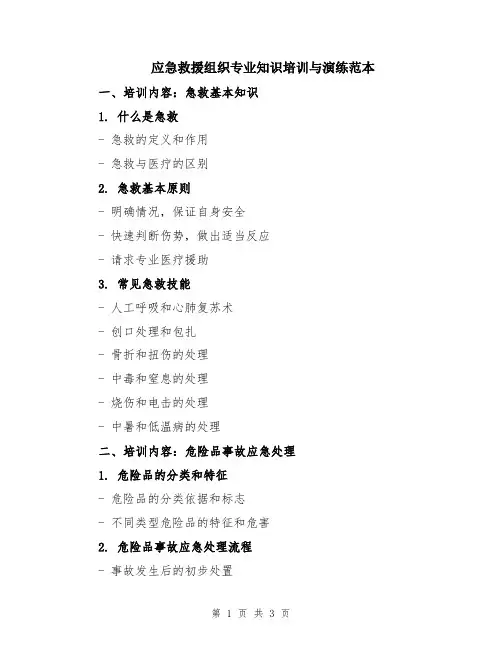 应急救援组织专业知识培训与演练范本

一、培训内容：急救基本知识

1. 什么是急救

- 急救的定义和作用

- 急救与医疗的区别

2. 急救基本原则

- 明确情况，保证自身安全

- 快速判断伤势，做出适当反应

- 请求专业医疗援助

3. 常见急救技能

- 人工呼吸和心肺复苏术

- 创口处理和包扎

- 骨折和扭伤的处理

- 中毒和窒息的处理

- 烧伤和电击的处理

- 中暑和低温病的处理

二、培训内容：危险品事故应急处理

1. 危险品的分类和特征

- 危险品的分类依据和标志

- 不同类型危险品的特征和危害

2. 危险品事故应急处理流程

- 事故发生后的初步处置

第 1 页 共 3 页